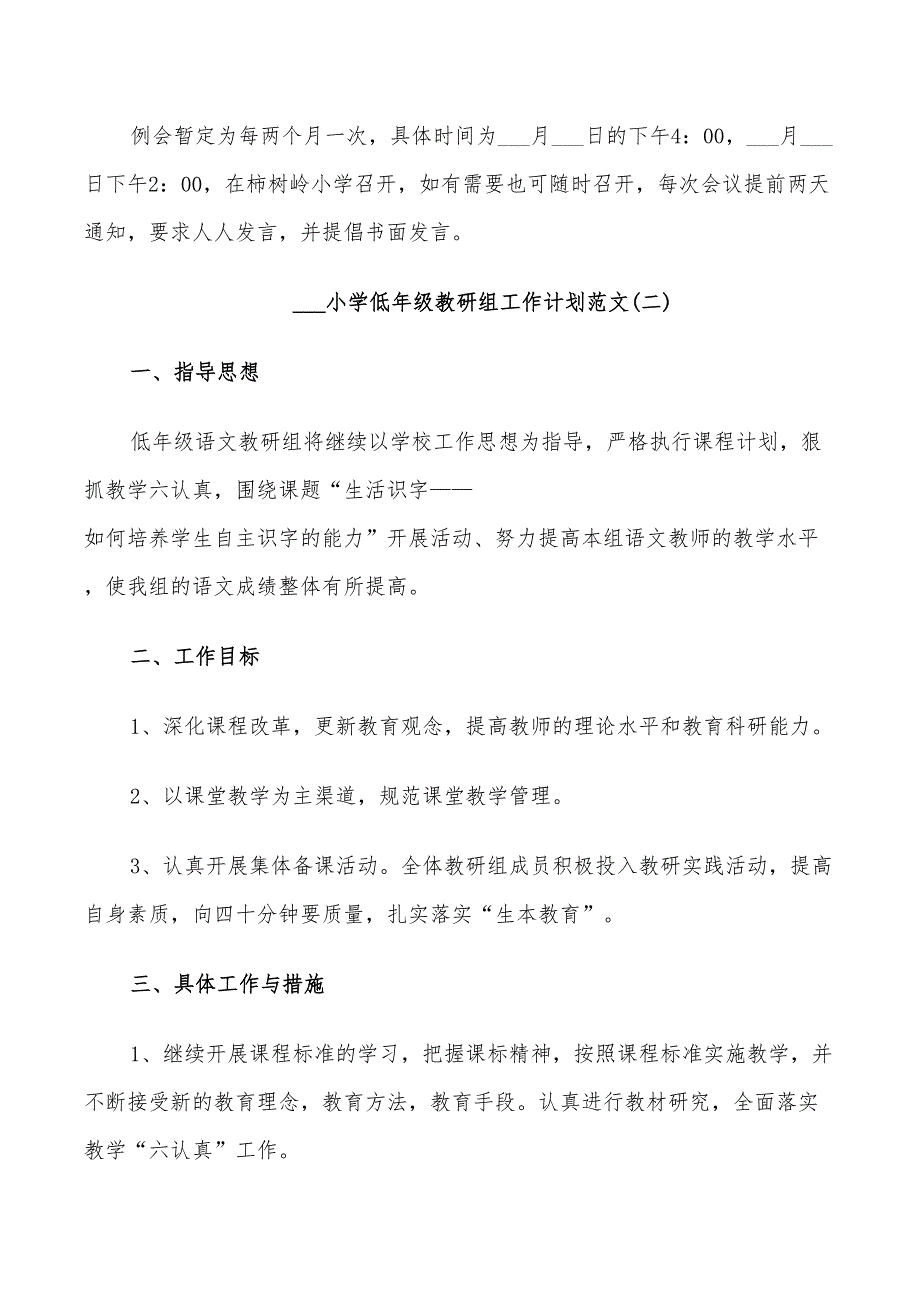 例会暂定为每两个月一次，具体时间为___月___日的下午4：00，___月___日下午2：00，在柿树岭小学召开，如有需要也可随时召开，每次会议提前两天通知，要求人人发言，并提倡书面发言。

___小学低年级教研组工作计划范文(二)

一、指导思想

低年级语文教研组将继续以学校工作思想为指导，严格执行课程计划，狠抓教学六认真，围绕课题“生活识字——如何培养学生自主识字的能力”开展活动、努力提高本组语文教师的教学水平，使我组的语文成绩整体有所提高。

二、工作目标

1、深化课程改革，更新教育观念，提高教师的理论水平和教育科研能力。

2、以课堂教学为主渠道，规范课堂教学管理。

3、认真开展集体备课活动。全体教研组成员积极投入教研实践活动，提高自身素质，向四十分钟要质量，扎实落实“生本教育”。

三、具体工作与措施

1、继续开展课程标准的学习，把握课标精神，按照课程标准实施教学，并不断接受新的教育理念，教育方法，教育手段。认真进行教材研究，全面落实教学“六认真”工作。